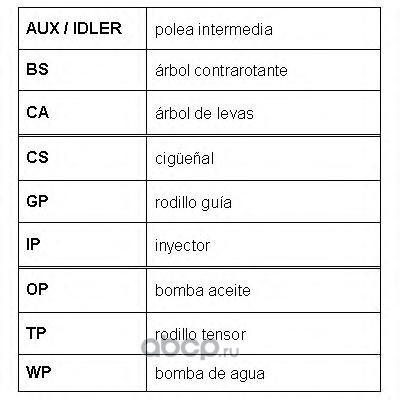 | AUX / IDLER | polea intermedia |
|---|---|
| BS | árbol contrarotante |
| CA | árbol de levas |
| CS | cigüeñal |
| GP | rodillo guía |
| IP | inyector |
| OP | bomba aceite |
| TP | rodillo tensor |
| WP | bomba de agua |

abcp.ru